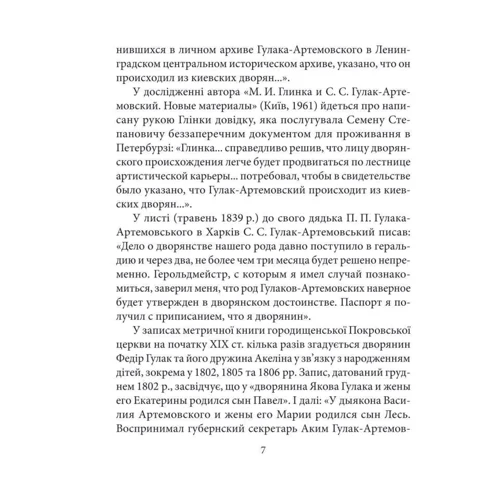 нившихся в личном архиве Гулака-Артемовского в Ленинградском центральном историческом архиве, указано, что он происходил из киевских дворян...».

У дослідженні автора «М. И. Глинка и С. С. Гулак-Артемовский. Новые материалы» (Київ, 1961) йдеться про написану рукою Глінки довідку, яка послугувала Семену Степановичу беззаперечним документом для проживання в Петербурзі: «Глинка... справедливо решив, что лицу дворянского происхождения легче будет продвигаться по лестнице артистической карьеры... потребовал, чтобы в свидетельстве было указано, что Гулак-Артемовский происходит из киевских дворян...».

У листі (травень 1839 р.) до свого дядька П. П. Гулака-Артемовського в Харків С. С. Гулак-Артемовський писав: «Дело о дворянстве нашего рода давно поступило в геральдию и через два, не более чем три месяца будет решено непременно. Герольдмейстр, с которым я имел случай познакомиться, заверил меня, что род Гулаков-Артемовских наверное будет утвержден в дворянском достоинстве. Паспорт я получил с приписанием, что я дворянин».

У записах метричної книги городищенської Покровської церкви на початку XIX ст. кілька разів згадується дворянин Федір Гулак та його дружина Акеліна у зв'язку з народженням дітей, зокрема у 1802, 1805 та 1806 рр. Запис, датований груднем 1802 р., засвідчує, що у «дворянина Якова Гулака и жены его Екатерины родился сын Павел». І далі: «У дьякона Василия Артемовского и жены его Марии родился сын Лесь. Воспринимал губернский секретарь Аким Гулак-Артемов-

7